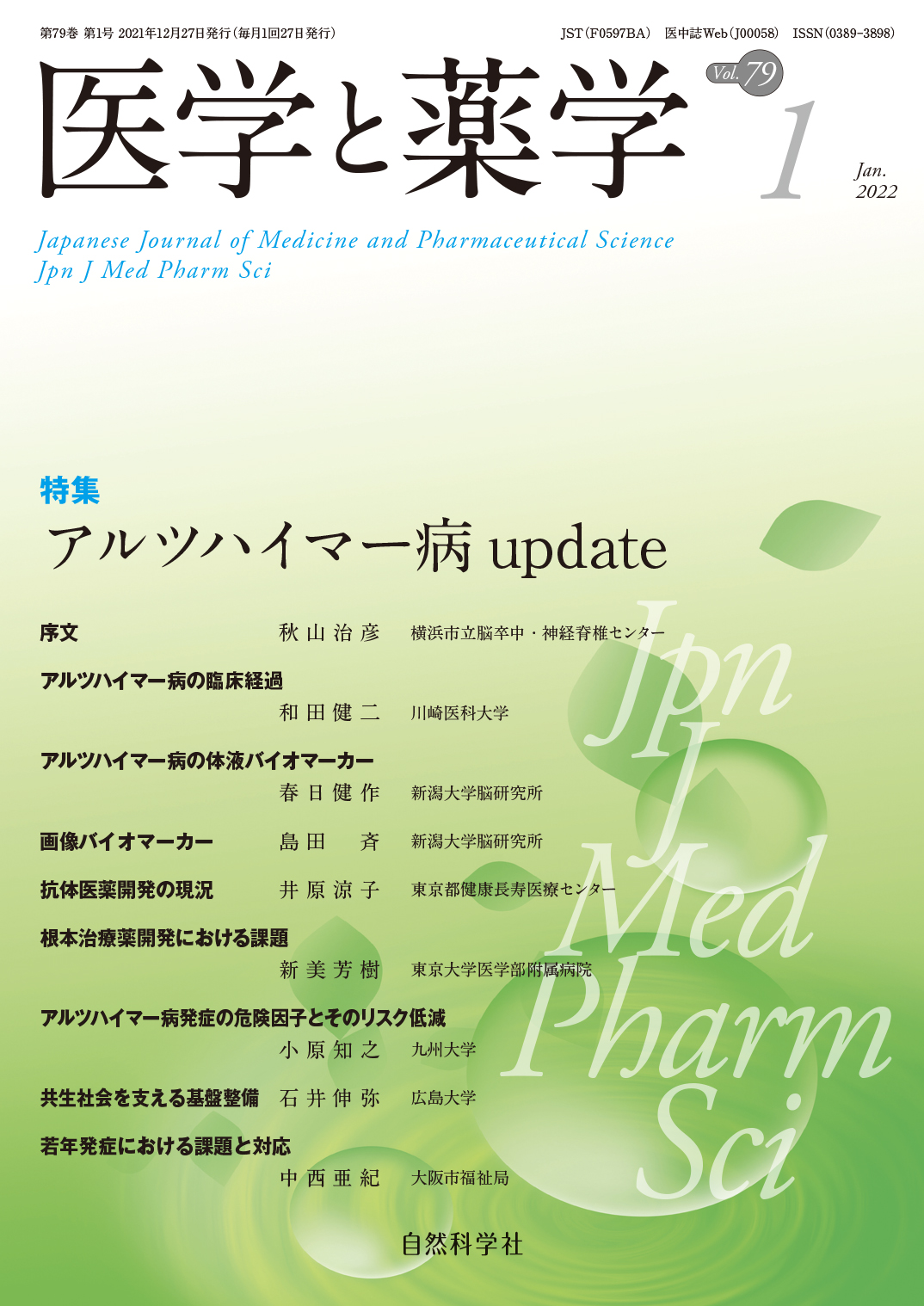 第79巻 第1号 2021年12月27日発行（毎月1回27日発行）

JST（F0597BA） 医中誌Web（J00058） ISSN（0389-3898）

医学と薬学

Vol. 79

1

Jan. 2022

Japanese Journal of Medicine and Pharmaceutical Science
Jpn J Med Pharm Sci

特集
アルツハイマー病 update

序文 秋山治彦 横浜市立脳卒中・神経脊椎センター

アルツハイマー病の臨床経過
和田健二 川崎医科大学

アルツハイマー病の体液バイオマーカー
春日健作 新潟大学脳研究所

画像バイオマーカー 島田 斉 新潟大学脳研究所

抗体医薬開発の現況 井原涼子 東京都健康長寿医療センター

根本治療薬開発における課題
新美芳樹 東京大学医学部附属病院

アルツハイマー病発症の危険因子とそのリスク低減
小原知之 九州大学

共生社会を支える基盤整備 石井伸弥 広島大学

若年発症における課題と対応
中西亜紀 大阪市福祉局

Jpn J Med Pharm Sci

自然科学社